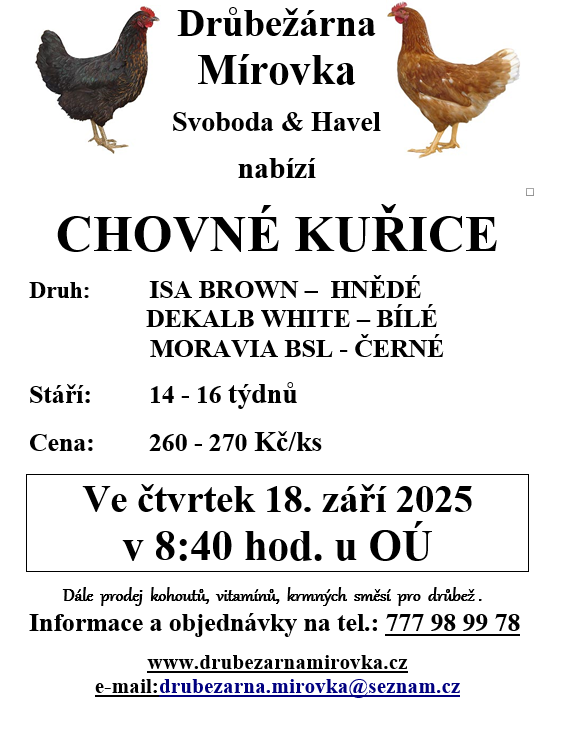 Drůbežárna Mírovka

Svoboda & Havel

nabízí

CHOVNÉ KUŘICE

Druh: ISA BROWN – HNĚDÉ
DEKALB WHITE – BÍLÉ
MORAVIA BSL - ČERNÉ

Stáří: 14 - 16 týdnů

Cena: 260 - 270 Kč/ks

Ve čtvrtek 18. září 2025
v 8:40 hod. u OÚ

Dále prodej kohoutů, vitamínů, krmných směsí pro drůbež.

Informace a objednávky na tel.: 777 98 99 78

www.drubezarnamirovka.cz
e-mail:drubezarna.mirovka@seznam.cz